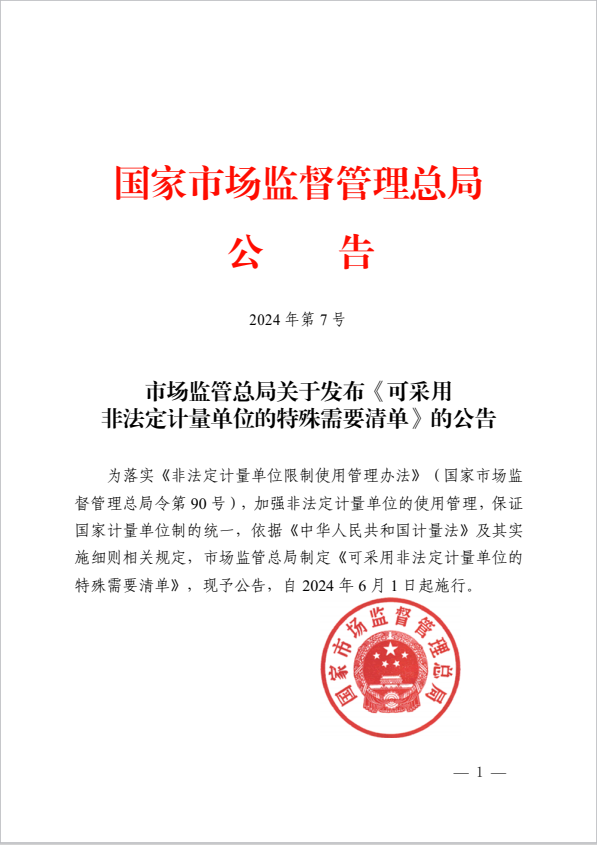 国家市场监督管理总局

公　　告

2024 年第 7 号

市场监管总局关于发布《可采用非法定计量单位的特殊需要清单》的公告

为落实《非法定计量单位限制使用管理办法》（国家市场监督管理总局令第 90 号），加强非法定计量单位的使用管理，保证国家计量单位制的统一，依据《中华人民共和国计量法》及其实施细则相关规定，市场监管总局制定《可采用非法定计量单位的特殊需要清单》，现予公告，自 2024 年 6 月 1 日起施行。

国家市场监督管理总局

— 1 —